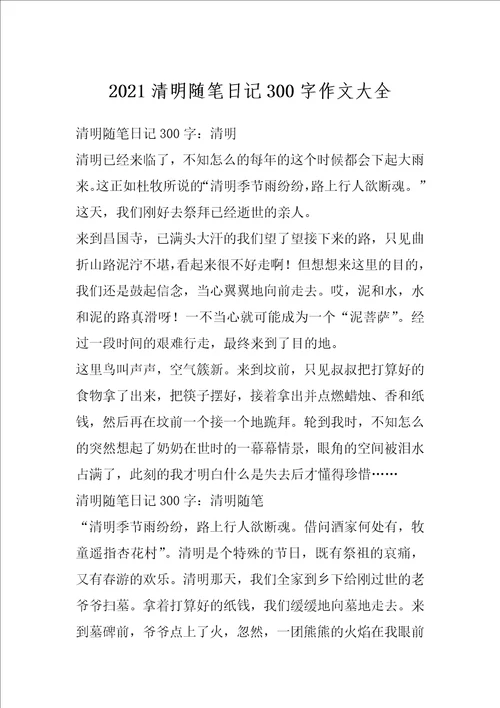 2021清明随笔日记300字作文大全

清明随笔日记300字：清明

清明已经来临了，不知怎么的每年的这个时候都会下起大雨来。这正如杜牧所说的“清明季节雨纷纷，路上行人欲断魂。”这天，我们刚好去祭拜已经逝世的亲人。

来到昌国寺，已满头大汗的我们望了望接下来的路，只见曲折山路泥泞不堪，看起来很不好走啊！但想想来这里的目的，我们还是鼓起信念，当心翼翼地向前走去。哎，泥和水，水和泥的路真滑呀！一不当心就可能成为一个“泥菩萨”。经过一段时间的艰难行走，最终来到了目的地。

这里鸟叫声声，空气簇新。来到坟前，只见叔叔把打算好的食物拿了出来，把筷子摆好，接着拿出并点燃蜡烛、香和纸钱，然后再在坟前一个接一个地跪拜。轮到我时，不知怎么的突然想起了奶奶在世时的一幕幕情景，眼角的空间被泪水占满了，此刻的我才明白什么是失去后才懂得珍惜……

清明随笔日记300字：清明随笔

“清明季节雨纷纷，路上行人欲断魂。借问酒家何处有，牧童遥指杏花村”。清明是个特殊的节日，既有祭祖的哀痛，又有春游的欢乐。清明那天，我们全家到乡下给刚过世的老爷爷扫墓。拿着打算好的纸钱，我们缓缓地向墓地走去。来到墓碑前，爷爷点上了火，忽然，一团熊熊的火焰在我眼前